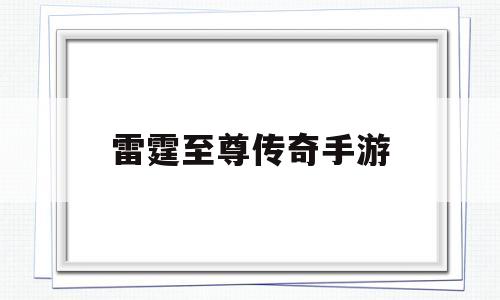 雷霆至尊传奇手游